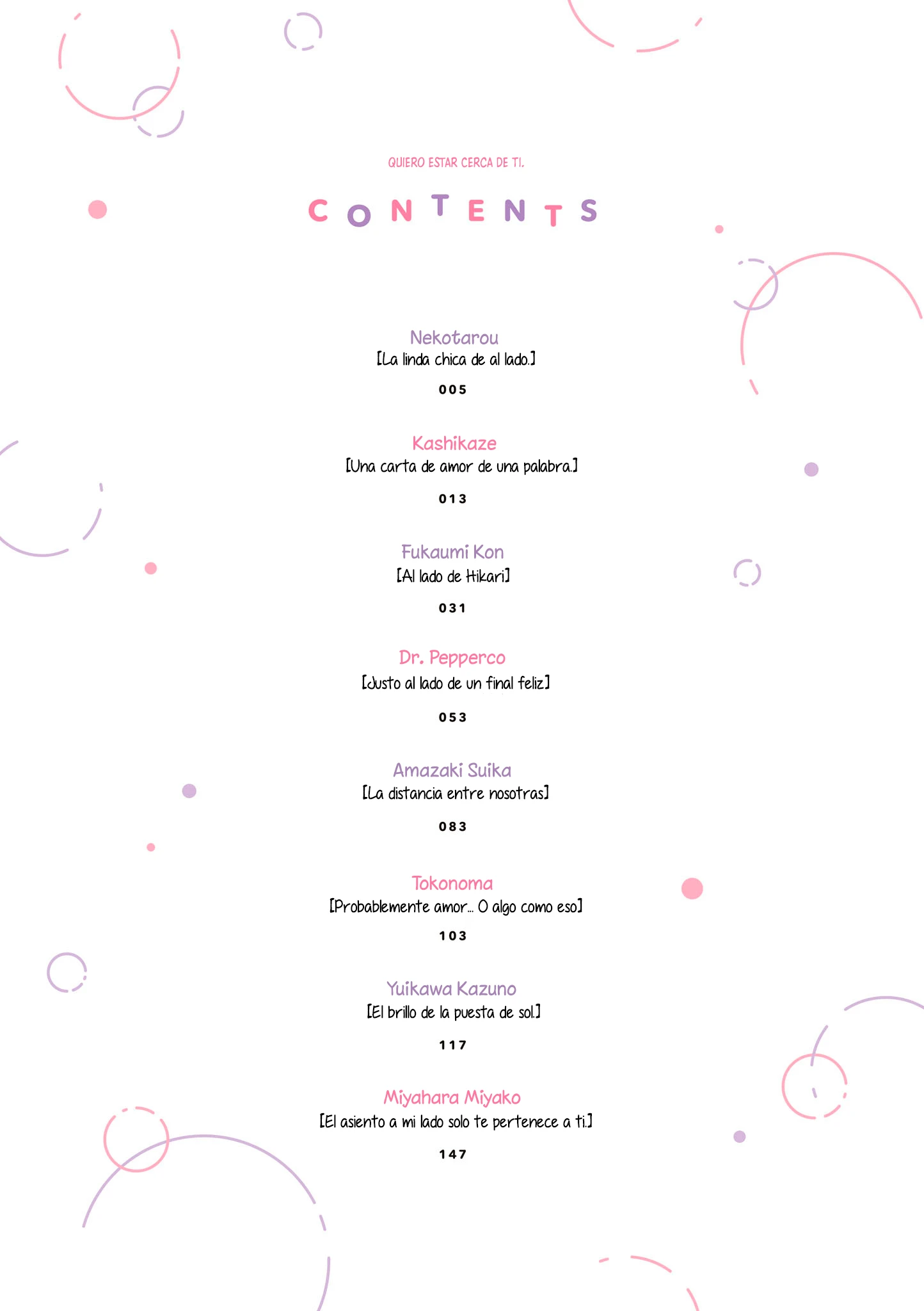 QUIERO ESTAR CERCA DE TI.

CONTENTS

Nekotarou
[La linda chica de al lado.]
005

Kashikaze
[Una carta de amor de una palabra.]
013

Fukaumi Kon
[Al lado de Hikari]
031

Dr. Pepperco
[Justo al lado de un final feliz]
053

Amazaki Suika
[La distancia entre nosotras]
083

Tokonoma
[Probablemente amor... O algo como eso]
103

Yuikawa Kazuno
[El brillo de la puesta de sol.]
117

Miyahara Miyako
[El asiento a mi lado solo te pertenece a ti.]
147